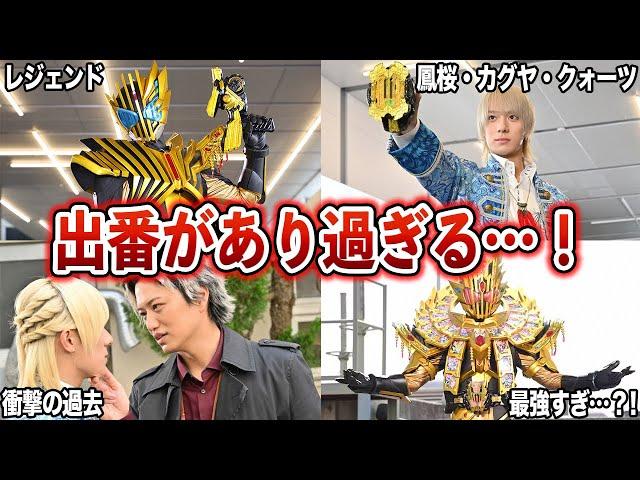 レジェンド

鳳桜・カグヤ・クォーツ

出番があり過ぎる…！

衝撃の過去

最強すぎ…?!